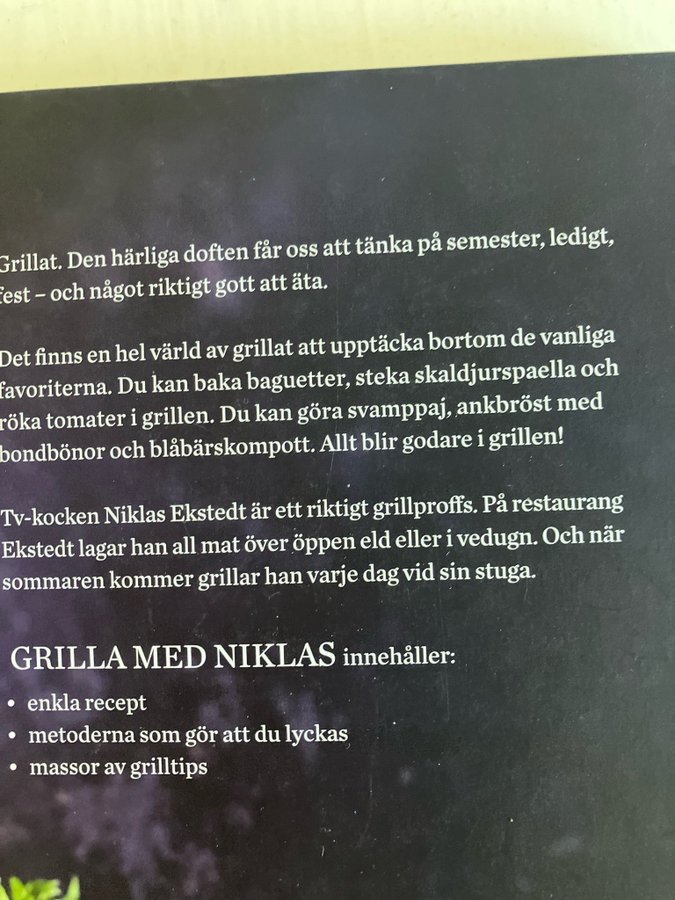 Grillat. Den härliga doften får oss att tänka på semester, ledigt, fest – och något riktigt gott att äta.

Det finns en hel värld av grillat att upptäcka bortom de vanliga favoriterna. Du kan baka baguetter, steka skaldjurspaella och röka tomater i grillen. Du kan göra svamppaj, ankbröst med bondbönor och blåbärskompott. Allt blir godare i grillen!

Tv-kocken Niklas Ekstedt är ett riktigt grillproffs. På restaurang Ekstedt lagar han all mat över öppen eld eller i vedugn. Och när sommaren kommer grillar han varje dag vid sin stuga.

GRILLA MED NIKLAS innehåller:
• enkla recept
• metoderna som gör att du lyckas
• massor av grilltips